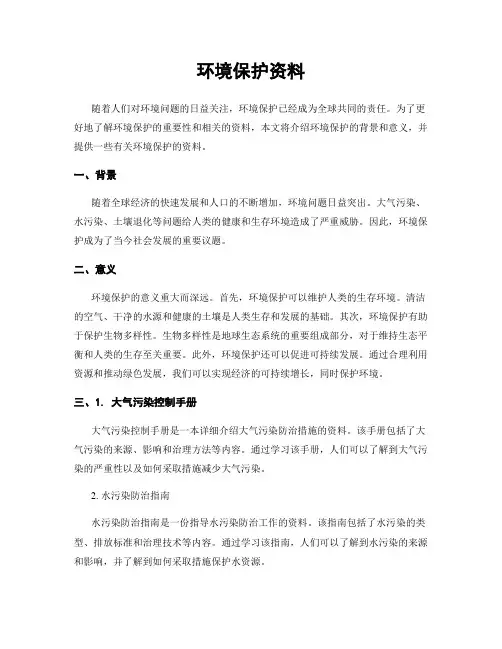 环境保护资料

随着人们对环境问题的日益关注，环境保护已经成为全球共同的责任。为了更好地了解环境保护的重要性和相关的资料，本文将介绍环境保护的背景和意义，并提供一些有关环境保护的资料。

一、背景

随着全球经济的快速发展和人口的不断增加，环境问题日益突出。大气污染、水污染、土壤退化等问题给人类的健康和生存环境造成了严重威胁。因此，环境保护成为了当今社会发展的重要议题。

二、意义

环境保护的意义重大而深远。首先，环境保护可以维护人类的生存环境。清洁的空气、干净的水源和健康的土壤是人类生存和发展的基础。其次，环境保护有助于保护生物多样性。生物多样性是地球生态系统的重要组成部分，对于维持生态平衡和人类的生存至关重要。此外，环境保护还可以促进可持续发展。通过合理利用资源和推动绿色发展，我们可以实现经济的可持续增长，同时保护环境。

三、1. 大气污染控制手册

大气污染控制手册是一本详细介绍大气污染防治措施的资料。该手册包括了大气污染的来源、影响和治理方法等内容。通过学习该手册，人们可以了解到大气污染的严重性以及如何采取措施减少大气污染。

2. 水污染防治指南

水污染防治指南是一份指导水污染防治工作的资料。该指南包括了水污染的类型、排放标准和治理技术等内容。通过学习该指南，人们可以了解到水污染的来源和影响，并了解到如何采取措施保护水资源。